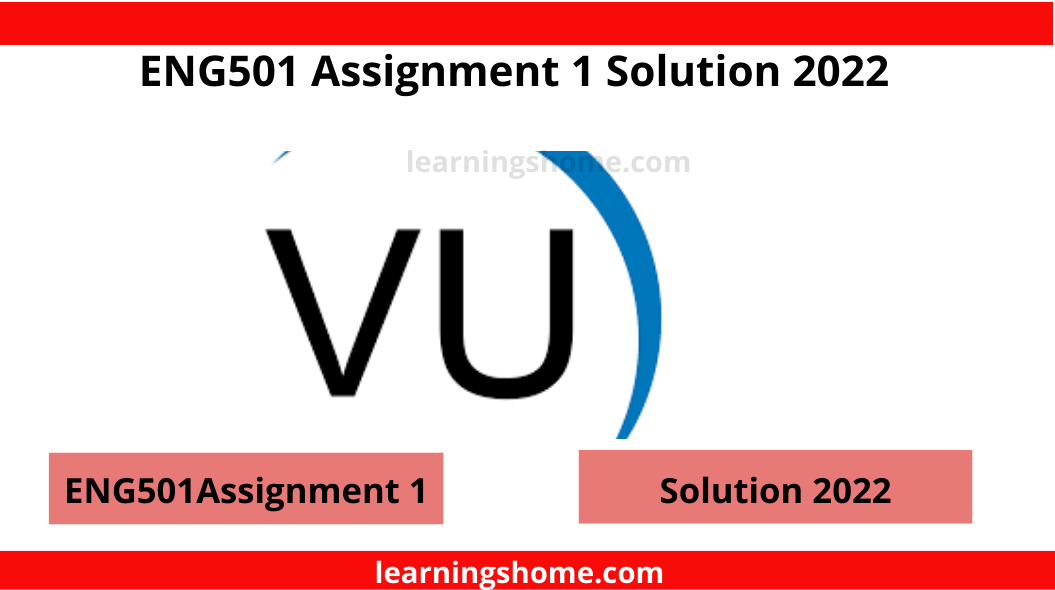 ENG501 Assignment 1 Solution 2022

learningshome.com

VU

ENG501Assignment 1

Solution 2022

learningshome.com